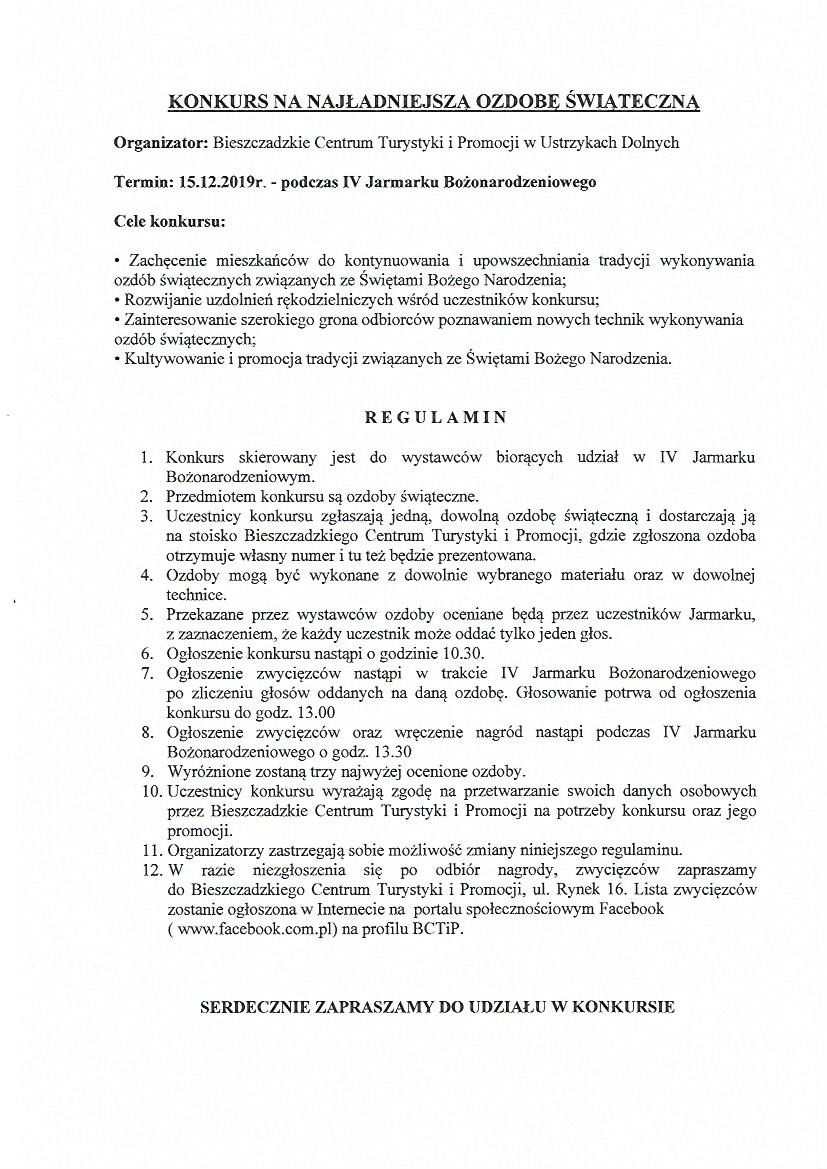 KONKURS NA NAJŁADNIEJSZĄ OZDOBĘ ŚWIĄTECZNĄ

Organizator: Bieszczadzkie Centrum Turystyki i Promocji w Ustrzykach Dolnych

Termin: 15.12.2019r. - podczas IV Jarmarku Bożonarodzeniowego

Cele konkursu:

• Zachęcenie mieszkańców do kontynuowania i upowszechniania tradycji wykonywania ozdób świątecznych związanych ze Świętami Bożego Narodzenia;
• Rozwijanie uzdolnień rękodzielniczych wśród uczestników konkursu;
• Zainteresowanie szerokiego grona odbiorców poznawaniem nowych technik wykonywania ozdób świątecznych;
• Kultywowanie i promocja tradycji związanych ze Świętami Bożego Narodzenia.

REGULAMIN

1. Konkurs skierowany jest do wystawców biorących udział w IV Jarmarku Bożonarodzeniowym.
2. Przedmiotem konkursu są ozdoby świąteczne.
3. Uczestnicy konkursu zgłaszają jedną, dowolną ozdobę świąteczną i dostarczają ją na stoisko Bieszczadzkiego Centrum Turystyki i Promocji, gdzie zgłoszona ozdoba otrzymuje własny numer i tu też będzie prezentowana.
4. Ozdoby mogą być wykonane z dowolnie wybranego materiału oraz w dowolnej technice.
5. Przekazane przez wystawców ozdoby oceniane będą przez uczestników Jarmarku, z zaznaczeniem, że każdy uczestnik może oddać tylko jeden głos.
6. Ogłoszenie konkursu nastąpi o godzinie 10.30.
7. Ogłoszenie zwycięzców nastąpi w trakcie IV Jarmarku Bożonarodzeniowego po zliczeniu głosów oddanych na daną ozdobę. Głosowanie potrwa od ogłoszenia konkursu do godz. 13.00
8. Ogłoszenie zwycięzców oraz wręczenie nagród nastąpi podczas IV Jarmarku Bożonarodzeniowego o godz. 13.30
9. Wyróżnione zostaną trzy najwyżej ocenione ozdoby.
10. Uczestnicy konkursu wyrażają zgodę na przetwarzanie swoich danych osobowych przez Bieszczadzkie Centrum Turystyki i Promocji na potrzeby konkursu oraz jego promocji.
11. Organizatorzy zastrzegają sobie możliwość zmiany niniejszego regulaminu.
12. W razie niezgłoszenia się po odbiór nagrody, zwycięzców zapraszamy do Bieszczadzkiego Centrum Turystyki i Promocji, ul. Rynek 16. Lista zwycięzców zostanie ogłoszona w Internecie na portalu społecznościowym Facebook ( www.facebook.com.pl) na profilu BCTiP.

SERDECZNIE ZAPRASZAMY DO UDZIAŁU W KONKURSIE